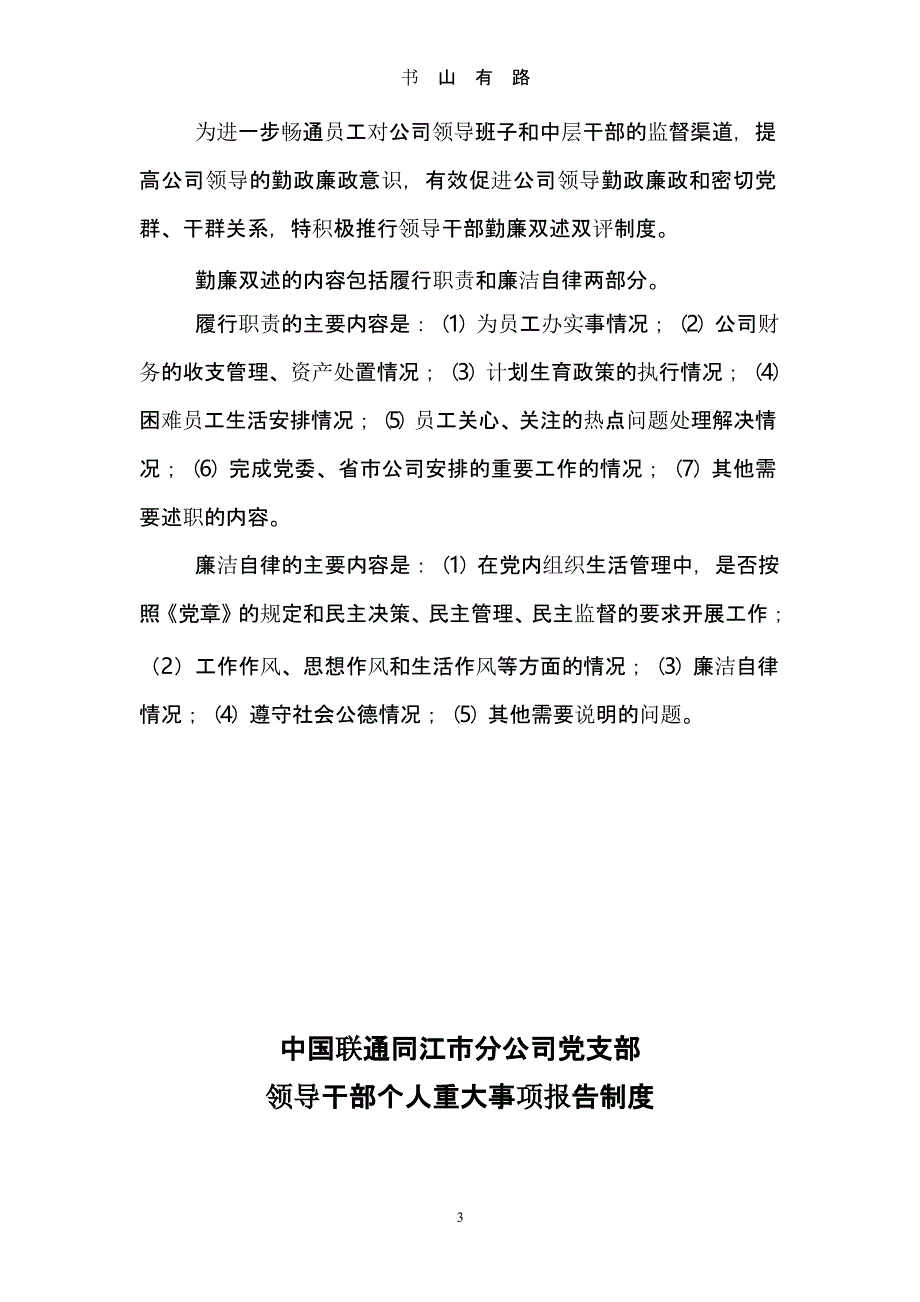 书 山 有 路

为进一步畅通员工对公司领导班子和中层干部的监督渠道，提高公司领导的勤政廉政意识，有效促进公司领导勤政廉政和密切党群、干群关系，特积极推行领导干部勤廉双述双评制度。

勤廉双述的内容包括履行职责和廉洁自律两部分。

履行职责的主要内容是：⑴ 为员工办实事情况；⑵ 公司财务的收支管理、资产处置情况；⑶ 计划生育政策的执行情况；⑷ 困难员工生活安排情况；⑸ 员工关心、关注的热点问题处理解决情况；⑹ 完成党委、省市公司安排的重要工作的情况；⑺ 其他需要述职的内容。

廉洁自律的主要内容是：⑴ 在党内组织生活管理中，是否按照《党章》的规定和民主决策、民主管理、民主监督的要求开展工作；（2）工作作风、思想作风和生活作风等方面的情况；⑶ 廉洁自律情况；⑷ 遵守社会公德情况；⑸ 其他需要说明的问题。

中国联通同江市分公司党支部
领导干部个人重大事项报告制度

3